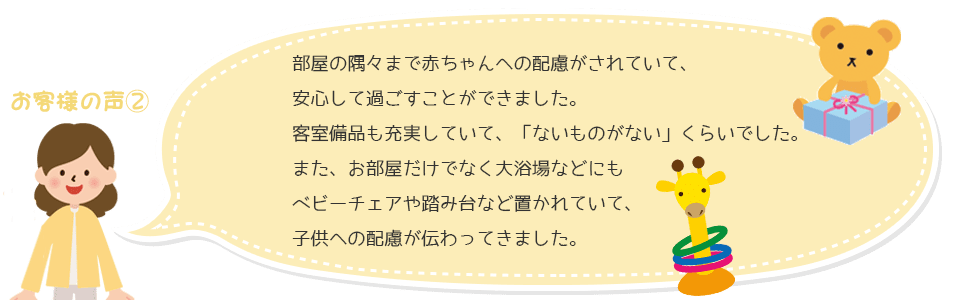 お客様の声②

部屋の隅々まで赤ちゃんへの配慮がされていて、
安心して過ごすことができました。
客室備品も充実していて、「ないものがない」くらいでした。
また、お部屋だけでなく大浴場などにも
ベビーチェアや踏み台など置かれていて、
子供への配慮が伝わってきました。